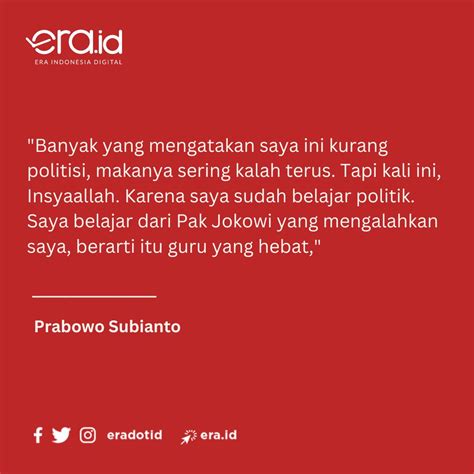 era.id
ERA INDONESIA DIGITAL

"Banyak yang mengatakan saya ini kurang politisi, makanya sering kalah terus. Tapi kali ini, Insyaallah. Karena saya sudah belajar politik. Saya belajar dari Pak Jokowi yang mengalahkan saya, berarti itu guru yang hebat,"

Prabowo Subianto

eradotid era.id